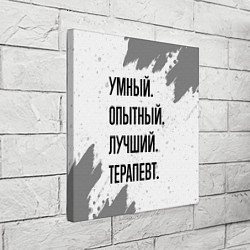 УМНЫЙ.
ОПЫТНЫЙ.
ЛУЧШИЙ.
ТЕРАПЕВТ.